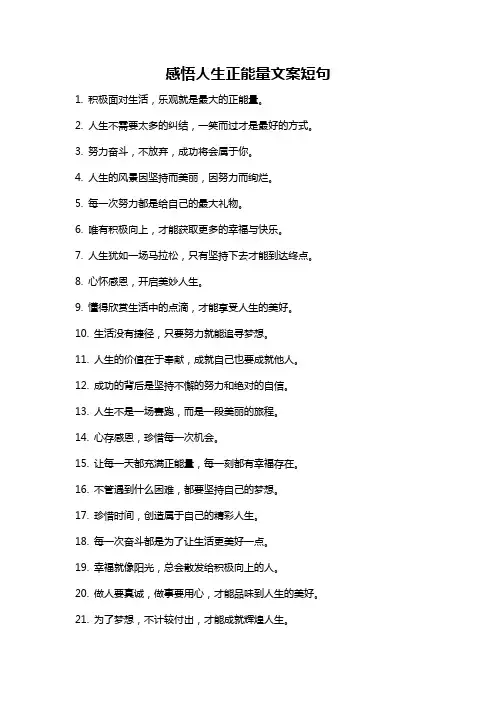 感悟人生正能量文案短句

1. 积极面对生活，乐观就是最大的正能量。

2. 人生不需要太多的纠结，一笑而过才是最好的方式。

3. 努力奋斗，不放弃，成功将会属于你。

4. 人生的风景因坚持而美丽，因努力而绚烂。

5. 每一次努力都是给自己的最大礼物。

6. 唯有积极向上，才能获取更多的幸福与快乐。

7. 人生犹如一场马拉松，只有坚持下去才能到达终点。

8. 心怀感恩，开启美妙人生。

9. 懂得欣赏生活中的点滴，才能享受人生的美好。

10. 生活没有捷径，只要努力就能追寻梦想。

11. 人生的价值在于奉献，成就自己也要成就他人。

12. 成功的背后是坚持不懈的努力和绝对的自信。

13. 人生不是一场赛跑，而是一段美丽的旅程。

14. 心存感恩，珍惜每一次机会。

15. 让每一天都充满正能量，每一刻都有幸福存在。

16. 不管遇到什么困难，都要坚持自己的梦想。

17. 珍惜时间，创造属于自己的精彩人生。

18. 每一次奋斗都是为了让生活更美好一点。

19. 幸福就像阳光，总会散发给积极向上的人。

20. 做人要真诚，做事要用心，才能品味到人生的美好。

21. 为了梦想，不计较付出，才能成就辉煌人生。